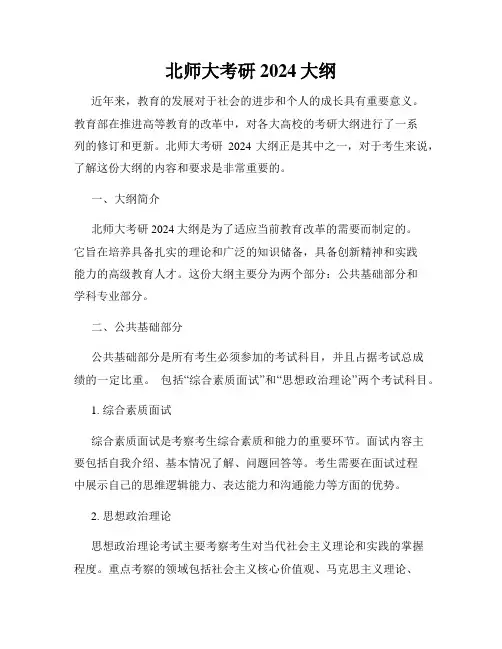 北师大考研 2024 大纲

近年来，教育的发展对于社会的进步和个人的成长具有重要意义。教育部在推进高等教育的改革中，对各大高校的考研大纲进行了一系列的修订和更新。北师大考研 2024 大纲正是其中之一，对于考生来说，了解这份大纲的内容和要求是非常重要的。

一、大纲简介

北师大考研 2024 大纲是为了适应当前教育改革的需要而制定的。它旨在培养具备扎实的理论和广泛的知识储备，具备创新精神和实践能力的高级教育人才。这份大纲主要分为两个部分：公共基础部分和学科专业部分。

二、公共基础部分

公共基础部分是所有考生必须参加的考试科目，并且占据考试总成绩的一定比重。 包括“综合素质面试”和“思想政治理论”两个考试科目。

1. 综合素质面试

综合素质面试是考察考生综合素质和能力的重要环节。面试内容主要包括自我介绍、基本情况了解、问题回答等。考生需要在面试过程中展示自己的思维逻辑能力、表达能力和沟通能力等方面的优势。

2. 思想政治理论

思想政治理论考试主要考察考生对当代社会主义理论和实践的掌握程度。重点考察的领域包括社会主义核心价值观、马克思主义理论、